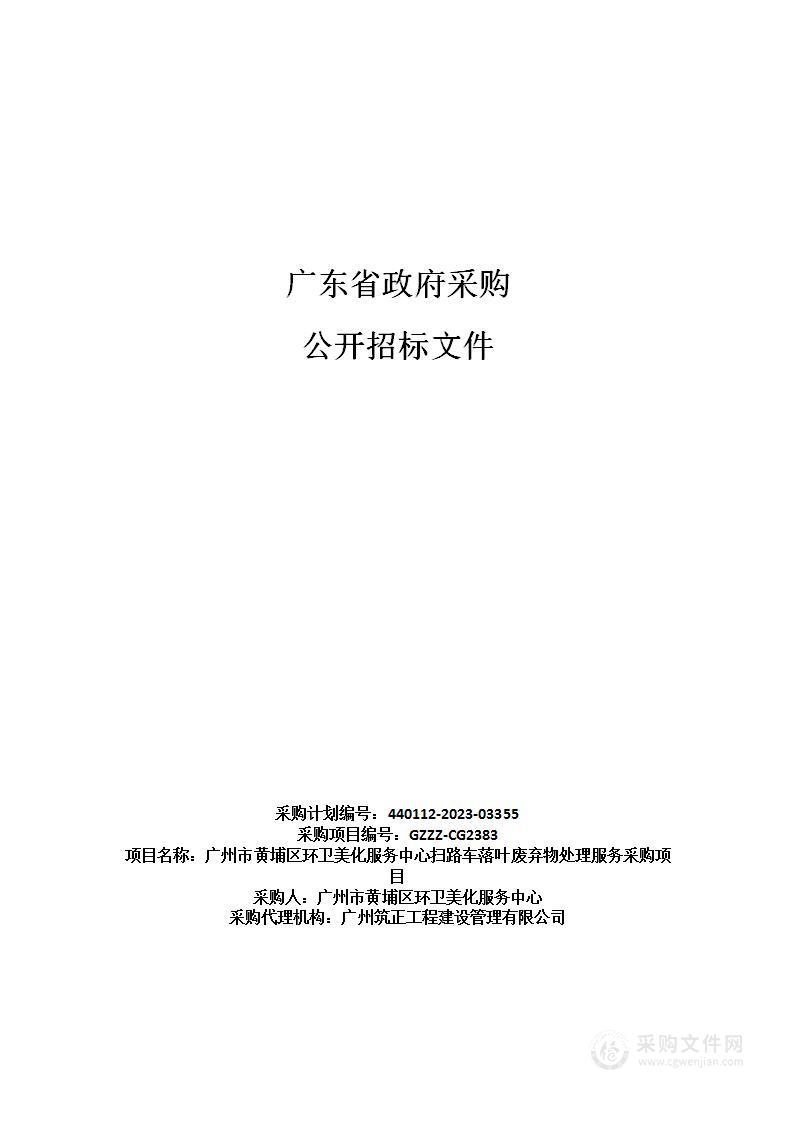 广东省政府采购

公开招标文件

采购计划编号：440112-2023-03355
采购项目编号：GZZZ-CG2383
项目名称：广州市黄埔区环卫美化服务中心扫路车落叶废弃物处理服务采购项目
采购人：广州市黄埔区环卫美化服务中心
采购代理机构：广州筑正工程建设管理有限公司

采购文件网
www.cgwenjian.com